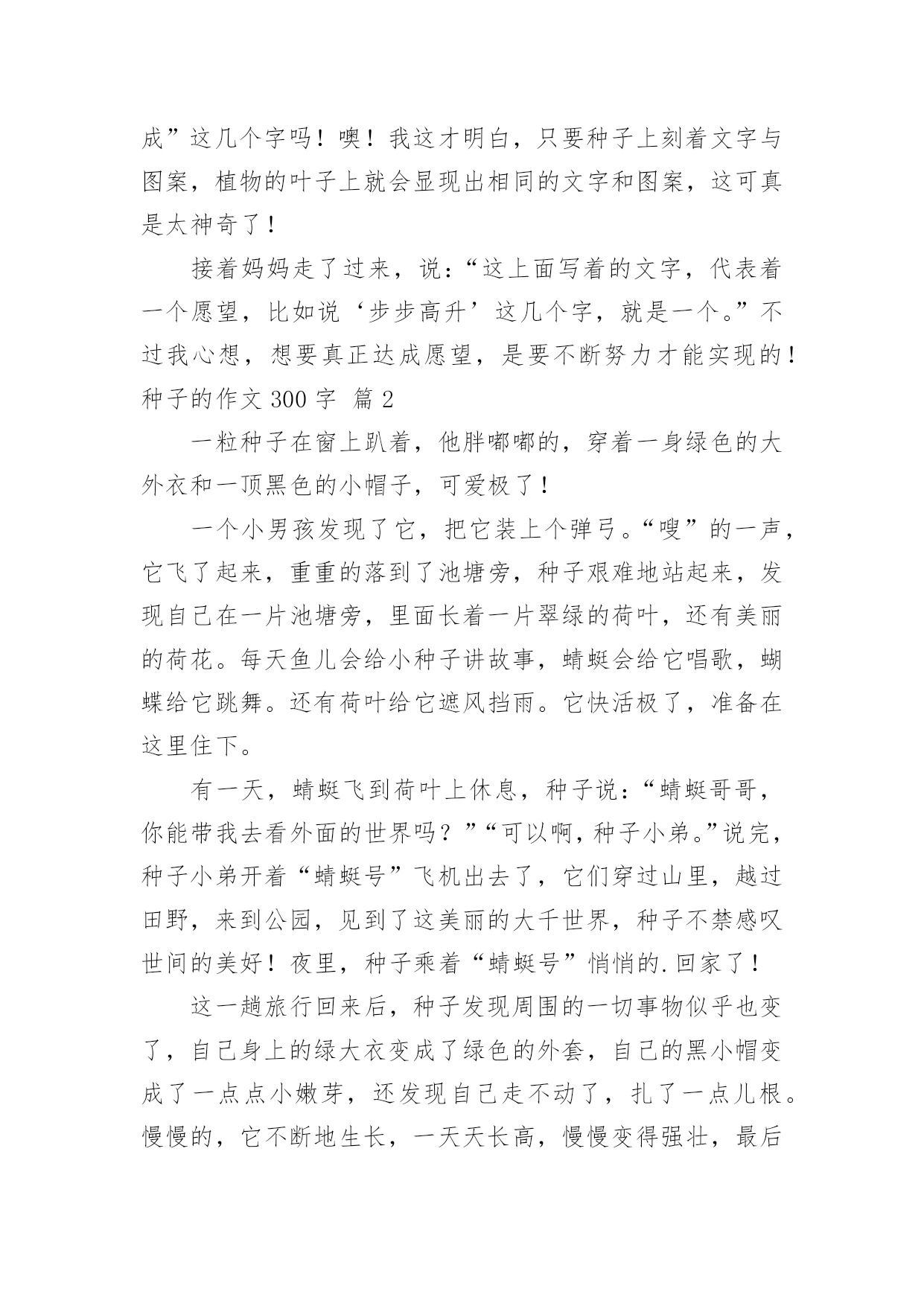 成”这几个字吗！噢！我这才明白，只要种子上刻着文字与图案，植物的叶子上就会显现出相同的文字和图案，这可真是太神奇了！

接着妈妈走了过来，说：“这上面写着的文字，代表着一个愿望，比如说‘步步高升’这几个字，就是一个。”不过我心想，想要真正达成愿望，是要不断努力才能实现的！

种子的作文 300 字 篇 2

一粒种子在窗上趴着，他胖嘟嘟的，穿着一身绿色的大外衣和一顶黑色的小帽子，可爱极了！

一个小男孩发现了它，把它装上个弹弓。“嗖”的一声，它飞了起来，重重的落到了池塘旁，种子艰难地站起来，发现自己在一片池塘旁，里面长着一片翠绿的荷叶，还有美丽的荷花。每天鱼儿会给小种子讲故事，蜻蜓会给它唱歌，蝴蝶给它跳舞。还有荷叶给它遮风挡雨。它快活极了，准备在这里住下。

有一天，蜻蜓飞到荷叶上休息，种子说：“蜻蜓哥哥，你能带我去看外面的世界吗？”“可以啊，种子小弟。”说完，种子小弟开着“蜻蜓号”飞机出去了，它们穿过山里，越过田野，来到公园，见到了这美丽的大千世界，种子不禁感叹世间的美好！夜里，种子乘着“蜻蜓号”悄悄的.回家了！

这一趟旅行回来后，种子发现周围的一切事物似乎也变了，自己身上的绿大衣变成了绿色的外套，自己的黑小帽变成了一点点小嫩芽，还发现自己走不动了，扎了一点儿根。慢慢的，它不断地生长，一天天长高，慢慢变得强壮，最后